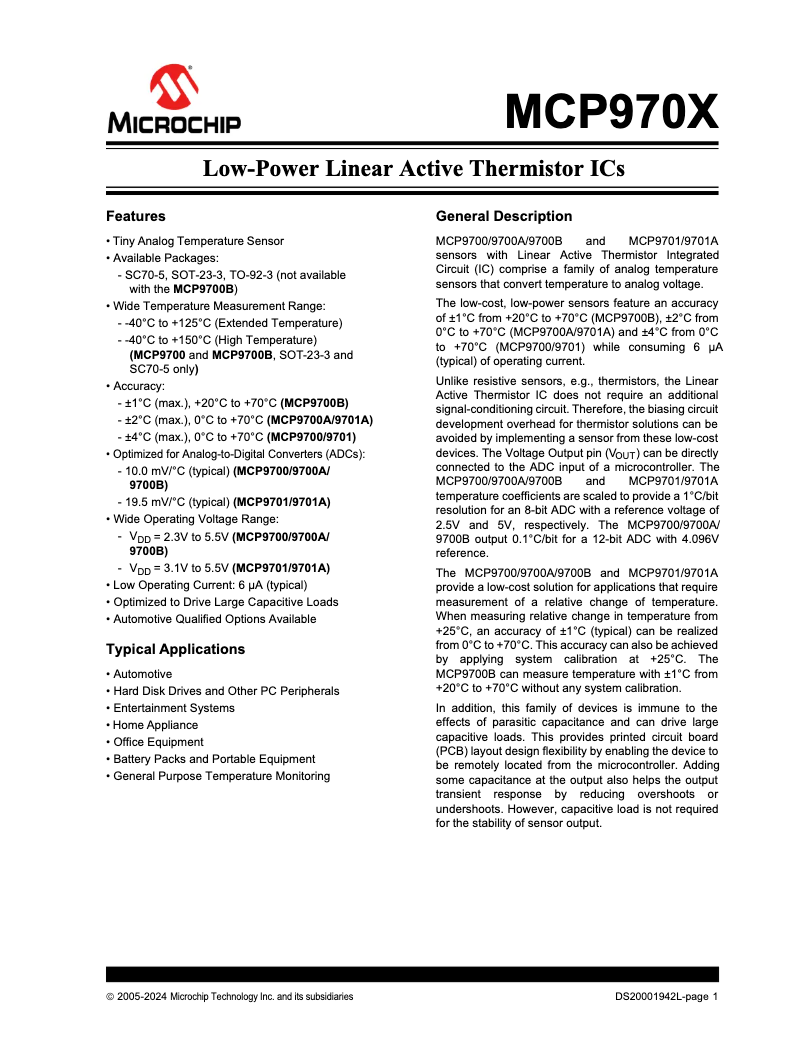 MICROCHIP

MCP970X

Low-Power Linear Active Thermistor ICs

Features

• Tiny Analog Temperature Sensor
• Available Packages:
- SC70-5, SOT-23-3, TO-92-3 (not available with the MCP9700B)
• Wide Temperature Measurement Range:
- -40°C to +125°C (Extended Temperature)
- -40°C to +150°C (High Temperature) (MCP9700 and MCP9700B, SOT-23-3 and SC70-5 only)
• Accuracy:
- ±1°C (max.), +20°C to +70°C (MCP9700B)
- ±2°C (max.), 0°C to +70°C (MCP9700A/9701A)
- ±4°C (max.), 0°C to +70°C (MCP9700/9701)
• Optimized for Analog-to-Digital Converters (ADCs):
- 10.0 mV/°C (typical) (MCP9700/9700A/9700B)
- 19.5 mV/°C (typical) (MCP9701/9701A)
• Wide Operating Voltage Range:
- $V_{DD}$ = 2.3V to 5.5V (MCP9700/9700A/9700B)
- $V_{DD}$ = 3.1V to 5.5V (MCP9701/9701A)
• Low Operating Current: 6 µA (typical)
• Optimized to Drive Large Capacitive Loads
• Automotive Qualified Options Available

Typical Applications

• Automotive
• Hard Disk Drives and Other PC Peripherals
• Entertainment Systems
• Home Appliance
• Office Equipment
• Battery Packs and Portable Equipment
• General Purpose Temperature Monitoring

General Description

MCP9700/9700A/9700B and MCP9701/9701A sensors with Linear Active Thermistor Integrated Circuit (IC) comprise a family of analog temperature sensors that convert temperature to analog voltage.

The low-cost, low-power sensors feature an accuracy of ±1°C from +20°C to +70°C (MCP9700B), ±2°C from 0°C to +70°C (MCP9700A/9701A) and ±4°C from 0°C to +70°C (MCP9700/9701) while consuming 6 µA (typical) of operating current.

Unlike resistive sensors, e.g., thermistors, the Linear Active Thermistor IC does not require an additional signal-conditioning circuit. Therefore, the biasing circuit development overhead for thermistor solutions can be avoided by implementing a sensor from these low-cost devices. The Voltage Output pin ($V_{OUT}$) can be directly connected to the ADC input of a microcontroller. The MCP9700/9700A/9700B and MCP9701/9701A temperature coefficients are scaled to provide a 1°C/bit resolution for an 8-bit ADC with a reference voltage of 2.5V and 5V, respectively. The MCP9700/9700A/9700B output 0.1°C/bit for a 12-bit ADC with 4.096V reference.

The MCP9700/9700A/9700B and MCP9701/9701A provide a low-cost solution for applications that require measurement of a relative change of temperature. When measuring relative change in temperature from +25°C, an accuracy of ±1°C (typical) can be realized from 0°C to +70°C. This accuracy can also be achieved by applying system calibration at +25°C. The MCP9700B can measure temperature with ±1°C from +20°C to +70°C without any system calibration.

In addition, this family of devices is immune to the effects of parasitic capacitance and can drive large capacitive loads. This provides printed circuit board (PCB) layout design flexibility by enabling the device to be remotely located from the microcontroller. Adding some capacitance at the output also helps the output transient response by reducing overshoots or undershoots. However, capacitive load is not required for the stability of sensor output.

© 2005-2024 Microchip Technology Inc. and its subsidiaries

DS20001942L-page 1